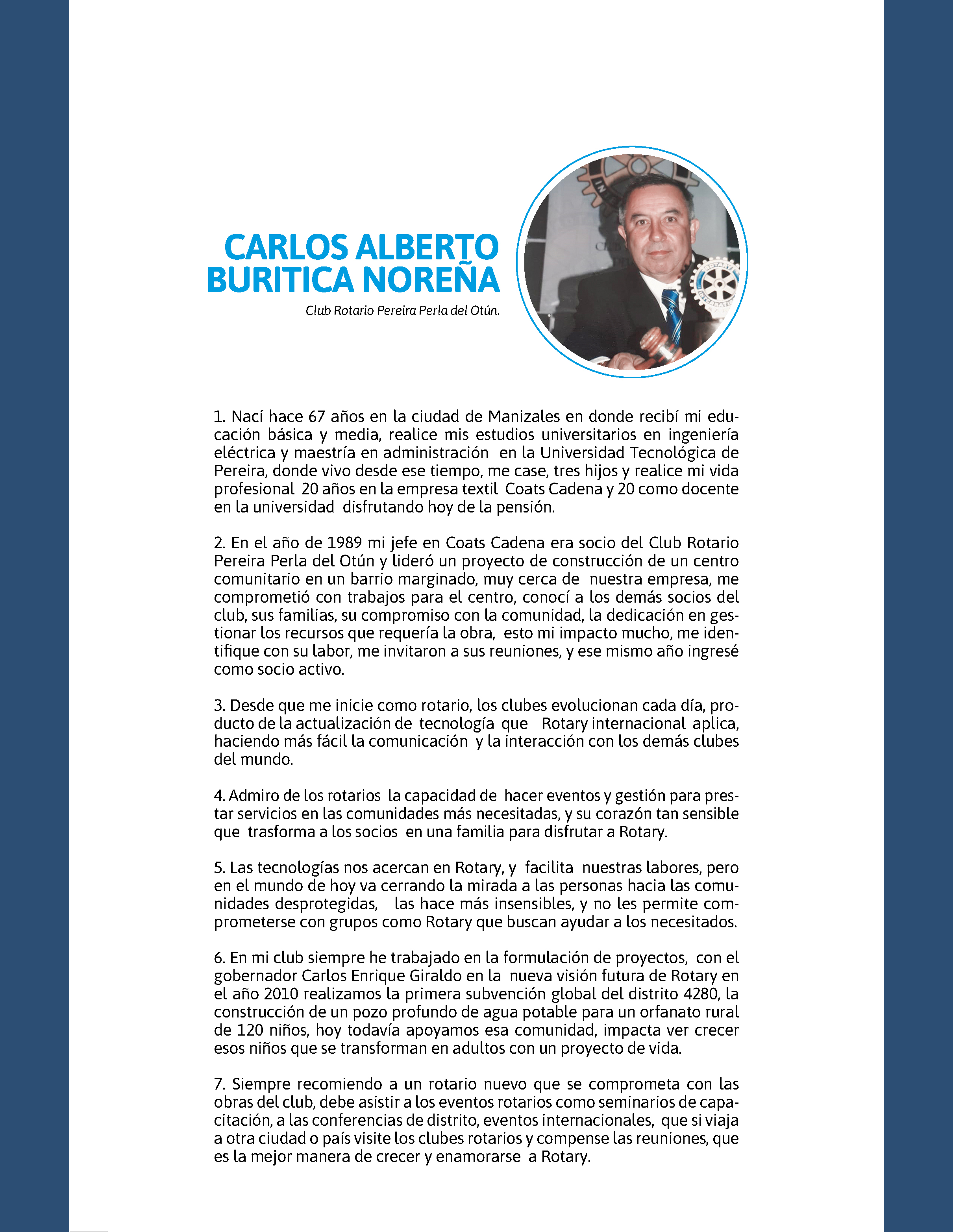 CARLOS ALBERTO BURITICA NOREÑA

Club Rotario Pereira Perla del Otún.

1. Nací hace 67 años en la ciudad de Manizales en donde recibí mi educación básica y media, realice mis estudios universitarios en ingeniería eléctrica y maestría en administración en la Universidad Tecnológica de Pereira, donde vivo desde ese tiempo, me case, tres hijos y realice mi vida profesional 20 años en la empresa textil Coats Cadena y 20 como docente en la universidad disfrutando hoy de la pensión.

2. En el año de 1989 mi jefe en Coats Cadena era socio del Club Rotario Pereira Perla del Otún y lideró un proyecto de construcción de un centro comunitario en un barrio marginado, muy cerca de nuestra empresa, me comprometió con trabajos para el centro, conocí a los demás socios del club, sus familias, su compromiso con la comunidad, la dedicación en gestionar los recursos que requería la obra, esto mi impacto mucho, me identifique con su labor, me invitaron a sus reuniones, y ese mismo año ingresé como socio activo.

3. Desde que me inicie como rotario, los clubes evolucionan cada día, producto de la actualización de tecnología que Rotary internacional aplica, haciendo más fácil la comunicación y la interacción con los demás clubes del mundo.

4. Admiro de los rotarios la capacidad de hacer eventos y gestión para prestar servicios en las comunidades más necesitadas, y su corazón tan sensible que trasforma a los socios en una familia para disfrutar a Rotary.

5. Las tecnologías nos acercan en Rotary, y facilita nuestras labores, pero en el mundo de hoy va cerrando la mirada a las personas hacia las comunidades desprotegidas, las hace más insensibles, y no les permite comprometerse con grupos como Rotary que buscan ayudar a los necesitados.

6. En mi club siempre he trabajado en la formulación de proyectos, con el gobernador Carlos Enrique Giraldo en la nueva visión futura de Rotary en el año 2010 realizamos la primera subvención global del distrito 4280, la construcción de un pozo profundo de agua potable para un orfanato rural de 120 niños, hoy todavía apoyamos esa comunidad, impacta ver crecer esos niños que se transforman en adultos con un proyecto de vida.

7. Siempre recomiendo a un rotario nuevo que se comprometa con las obras del club, debe asistir a los eventos rotarios como seminarios de capacitación, a las conferencias de distrito, eventos internacionales, que si viaja a otra ciudad o país visite los clubes rotarios y compense las reuniones, que es la mejor manera de crecer y enamorarse a Rotary.